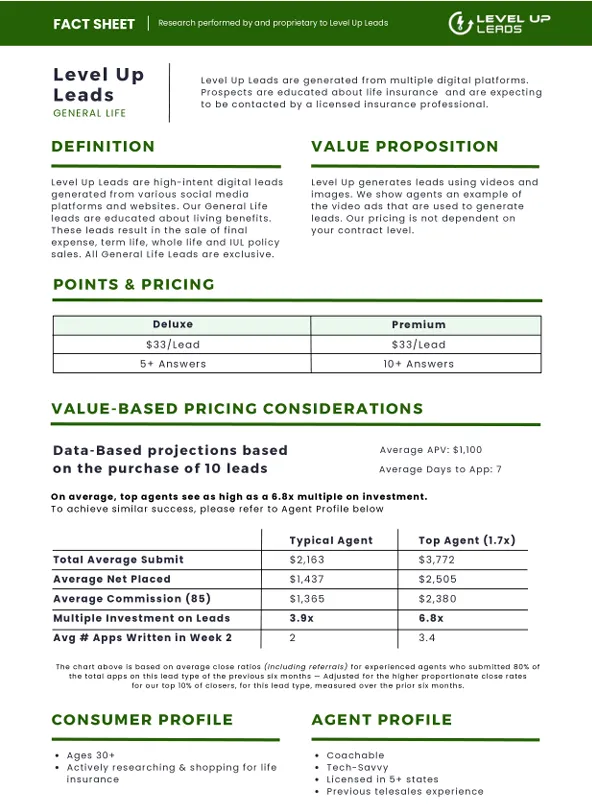 FACT SHEET | Research performed by and proprietary to Level Up Leads

LEVEL UP LEADS

Level Up Leads
GENERAL LIFE

Level Up Leads are generated from multiple digital platforms. Prospects are educated about life insurance and are expecting to be contacted by a licensed insurance professional.

DEFINITION

Level Up Leads are high-intent digital leads generated from various social media platforms and websites. Our General Life leads are educated about living benefits. These leads result in the sale of final expense, term life, whole life and IUL policy sales. All General Life Leads are exclusive.

VALUE PROPOSITION

Level Up generates leads using videos and images. We show agents an example of the video ads that are used to generate leads. Our pricing is not dependent on your contract level.

POINTS & PRICING

| Deluxe | Premium |
|---|---|
| $33/Lead | $33/Lead |
| 5+ Answers | 10+ Answers |

VALUE-BASED PRICING CONSIDERATIONS

Data-Based projections based on the purchase of 10 leads

Average APV: $1,100
Average Days to App: 7

On average, top agents see as high as a 6.8x multiple on investment.
To achieve similar success, please refer to Agent Profile below

| | Typical Agent | Top Agent (1.7x) |
|---|---|---|
| Total Average Submit | $2,163 | $3,772 |
| Average Net Placed | $1,437 | $2,505 |
| Average Commission (85) | $1,365 | $2,380 |
| Multiple Investment on Leads | 3.9x | 6.8x |
| Avg # Apps Written in Week 2 | 2 | 3.4 |

The chart above is based on average close ratios (including referrals) for experienced agents who submitted 80% of the total apps on this lead type of the previous six months — Adjusted for the higher proportionate close rates for our top 10% of closers, for this lead type, measured over the prior six months.

CONSUMER PROFILE

• Ages 30+
• Actively researching & shopping for life insurance

AGENT PROFILE

• Coachable
• Tech-Savvy
• Licensed in 5+ states
• Previous telesales experience